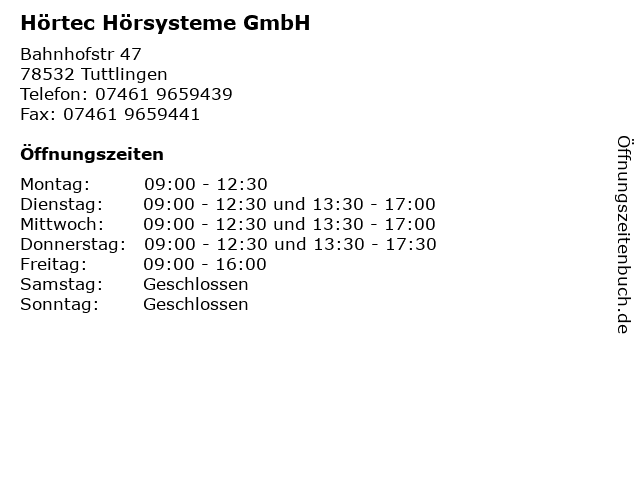 Hörtec Hörsysteme GmbH

Bahnhofstr 47
78532 Tuttlingen
Telefon: 07461 9659439
Fax: 07461 9659441

Öffnungszeiten

Montag: 09:00 - 12:30
Dienstag: 09:00 - 12:30 und 13:30 - 17:00
Mittwoch: 09:00 - 12:30 und 13:30 - 17:00
Donnerstag: 09:00 - 12:30 und 13:30 - 17:30
Freitag: 09:00 - 16:00
Samstag: Geschlossen
Sonntag: Geschlossen

Öffnungszeitenbuch.de